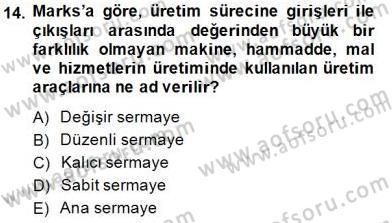 14. Marks'a göre, üretim sürecine girişleri ile çıkışları arasında değerinden büyük bir farklılık olmayan makine, hammadde, mal ve hizmetlerin üretiminde kullanılan üretim araçlarına ne ad verilir?

A) Değişir sermaye
B) Düzenli sermaye
C) Kalıcı sermaye
D) Sabit sermaye
E) Ana sermaye

www.aofsoru.com